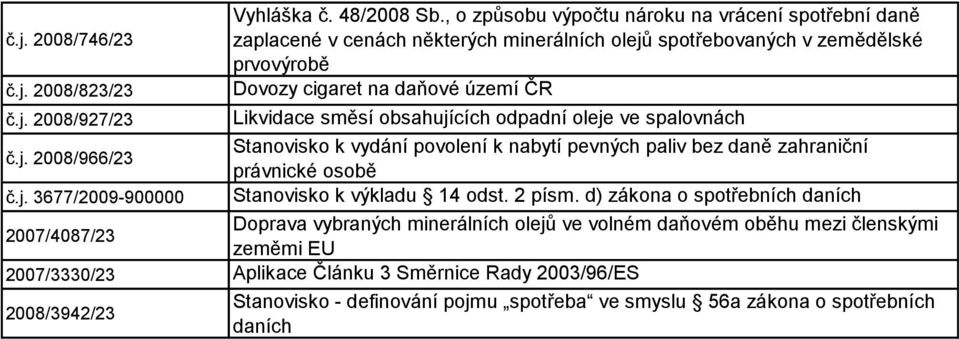 | | |
|---|---|
| č.j. 2008/746/23 | Vyhláška č. 48/2008 Sb., o způsobu výpočtu nároku na vrácení spotřební daně zaplacené v cenách některých minerálních olejů spotřebovaných v zemědělské prvovýrobě |
| č.j. 2008/823/23 | Dovozy cigaret na daňové území ČR |
| č.j. 2008/927/23 | Likvidace směsí obsahujících odpadní oleje ve spalovnách |
| č.j. 2008/966/23 | Stanovisko k vydání povolení k nabytí pevných paliv bez daně zahraniční právnické osobě |
| č.j. 3677/2009-900000 | Stanovisko k výkladu § 14 odst. 2 písm. d) zákona o spotřebních daních |
| 2007/4087/23 | Doprava vybraných minerálních olejů ve volném daňovém oběhu mezi členskými zeměmi EU |
| 2007/3330/23 | Aplikace Článku 3 Směrnice Rady 2003/96/ES |
| 2008/3942/23 | Stanovisko - definování pojmu „spotřeba“ ve smyslu § 56a zákona o spotřebních daních |